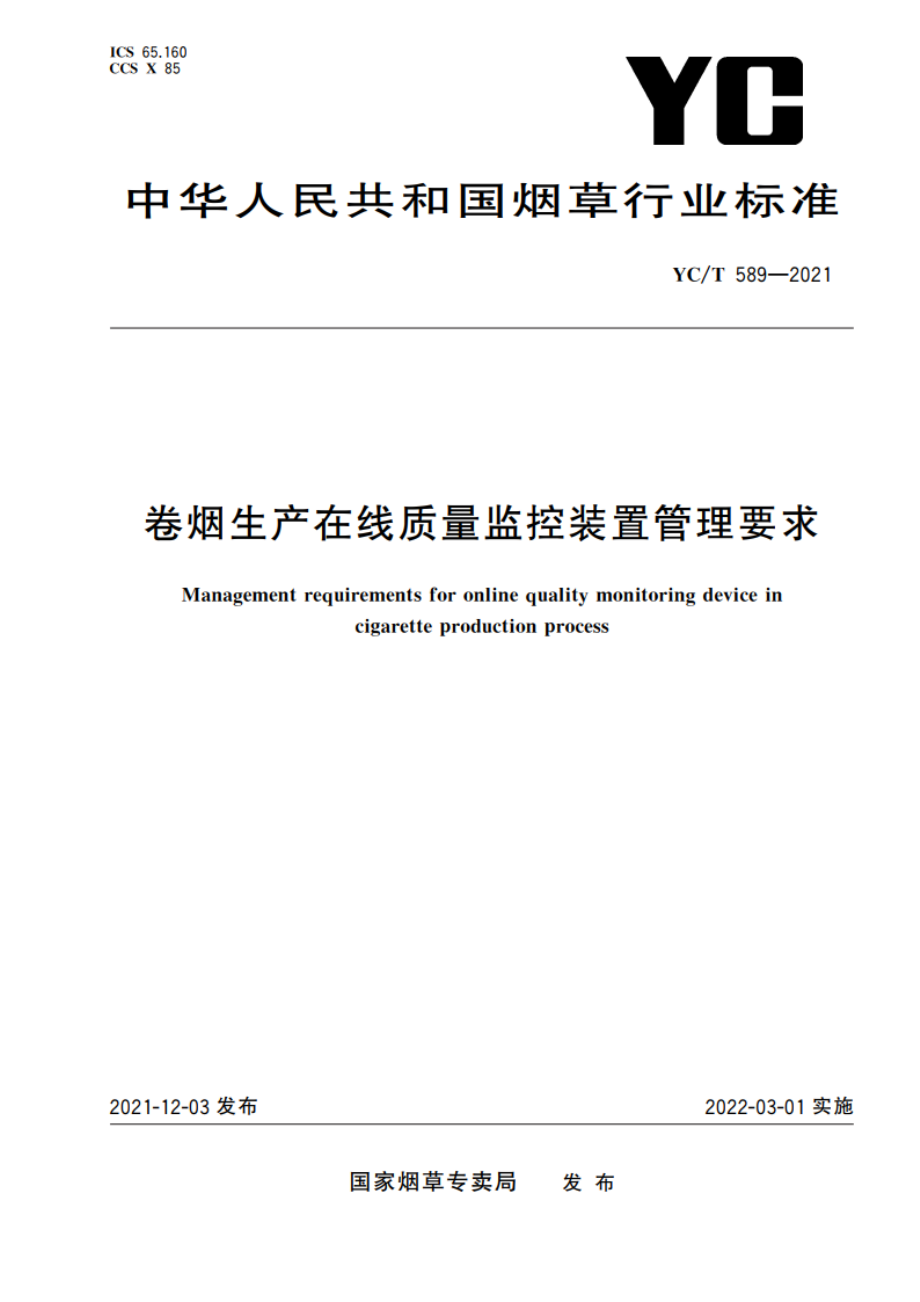 ICS 65.160
CCS X 85

YC

中华人民共和国烟草行业标准

YC/T 589—2021

卷烟生产在线质量监控装置管理要求

Management requirements for online quality monitoring device in cigarette production process

2021-12-03 发布

2022-03-01 实施

国家烟草专卖局　发 布